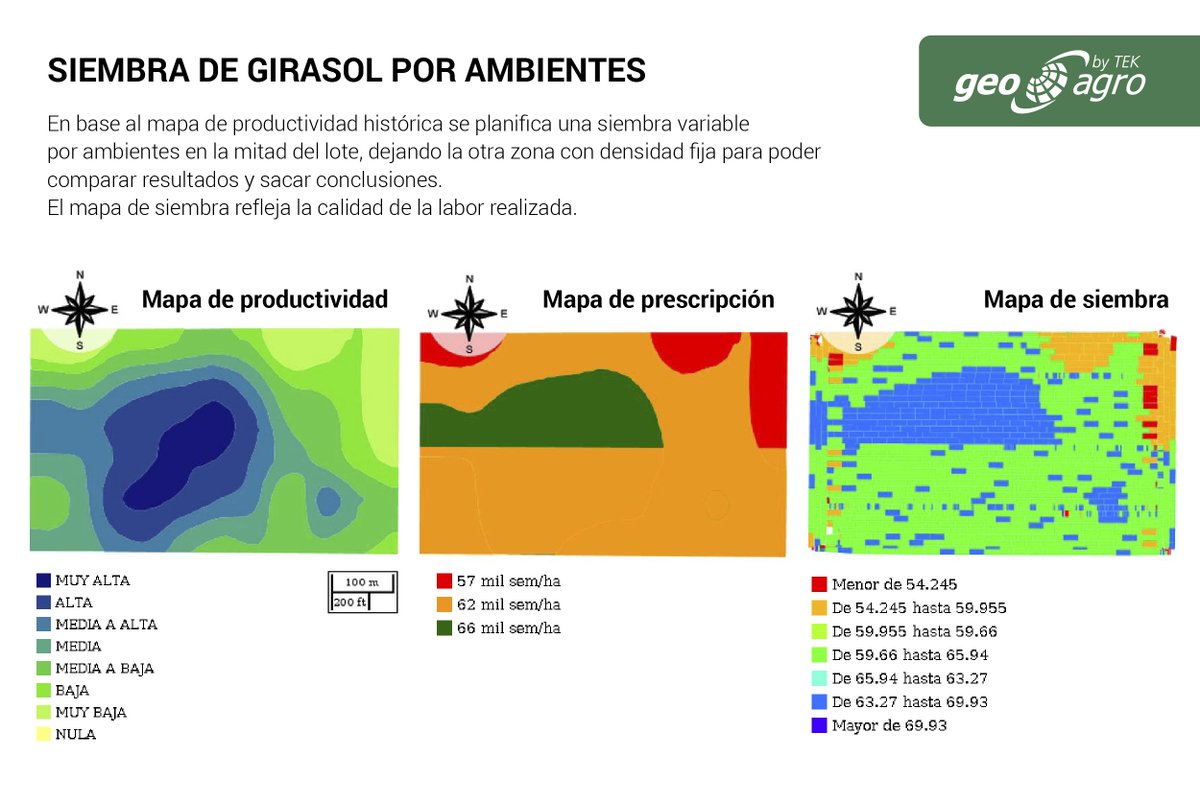 SIEMBRA DE GIRASOL POR AMBIENTES

geo agro by TEK

En base al mapa de productividad histórica se planifica una siembra variable por ambientes en la mitad del lote, dejando la otra zona con densidad fija para poder comparar resultados y sacar conclusiones.
El mapa de siembra refleja la calidad de la labor realizada.

N W E S

Mapa de productividad

MUY ALTA
ALTA
MEDIA A ALTA
MEDIA
MEDIA A BAJA
BAJA
MUY BAJA
NULA

100 m
200 ft

N W E S

Mapa de prescripción

57 mil sem/ha
62 mil sem/ha
66 mil sem/ha

N W E S

Mapa de siembra

Menor de 54.245
De 54.245 hasta 59.955
De 59.955 hasta 59.66
De 59.66 hasta 65.94
De 65.94 hasta 63.27
De 63.27 hasta 69.93
Mayor de 69.93